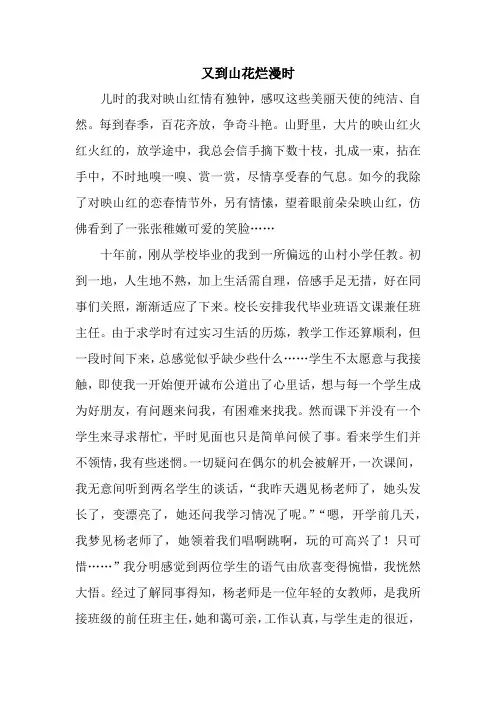 又到山花烂漫时

儿时的我对映山红情有独钟，感叹这些美丽天使的纯洁、自然。每到春季，百花齐放，争奇斗艳。山野里，大片的映山红火红火红的，放学途中，我总会信手摘下数十枝，扎成一束，拈在手中，不时地嗅一嗅、赏一赏，尽情享受春的气息。如今的我除了对映山红的恋春情节外，另有情愫，望着眼前朵朵映山红，仿佛看到了一张张稚嫩可爱的笑脸……

十年前，刚从学校毕业的我到一所偏远的山村小学任教。初到一地，人生地不熟，加上生活需自理，倍感手足无措，好在同事们关照，渐渐适应了下来。校长安排我代毕业班语文课兼任班主任。由于求学时有过实习生活的历炼，教学工作还算顺利，但一段时间下来，总感觉似乎缺少些什么……学生不太愿意与我接触，即使我一开始便开诚布公道出了心里话，想与每一个学生成为好朋友，有问题来问我，有困难来找我。然而课下并没有一个学生来寻求帮忙，平时见面也只是简单问候了事。看来学生们并不领情，我有些迷惘。一切疑问在偶尔的机会被解开，一次课间，我无意间听到两名学生的谈话，“我昨天遇见杨老师了，她头发长了，变漂亮了，她还问我学习情况了呢。”“嗯，开学前几天，我梦见杨老师了，她领着我们唱啊跳啊，玩的可高兴了！只可惜……”我分明感觉到两位学生的语气由欣喜变得惋惜，我恍然大悟。经过了解同事得知，杨老师是一位年轻的女教师，是我所接班级的前任班主任，她和蔼可亲，工作认真，与学生走的很近，